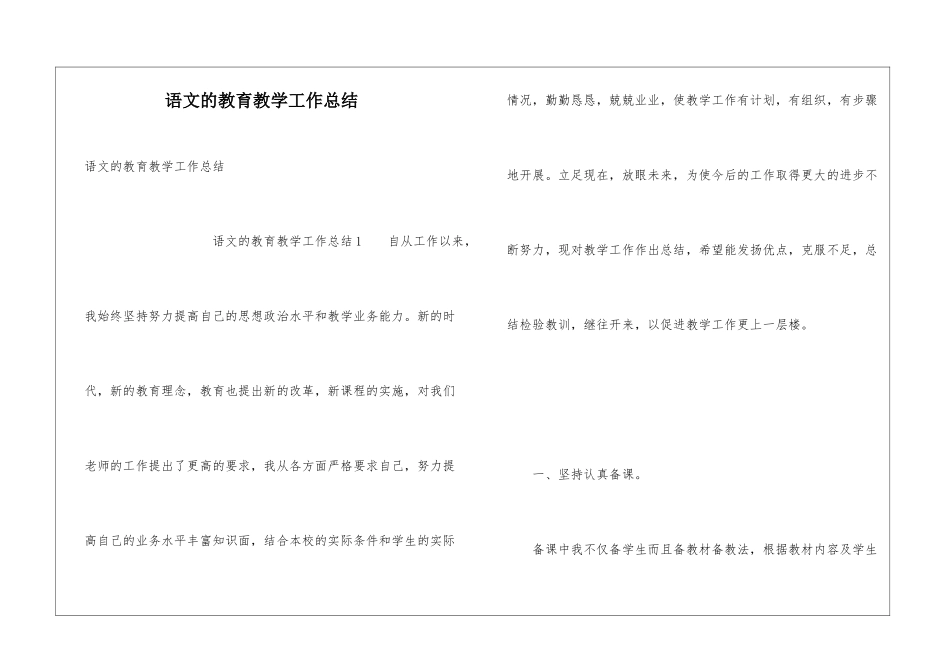 语文的教育教学工作总结

语文的教育教学工作总结

语文的教育教学工作总结1　　自从工作以来，我始终坚持努力提高自己的思想政治水平和教学业务能力。新的时代，新的教育理念，教育也提出新的改革，新课程的实施，对我们老师的工作提出了更高的要求，我从各方面严格要求自己，努力提高自己的业务水平丰富知识面，结合本校的实际条件和学生的实际情况，勤勤恳恳，兢兢业业，使教学工作有计划，有组织，有步骤地开展。立足现在，放眼未来，为使今后的工作取得更大的进步不断努力，现对教学工作作出总结，希望能发扬优点，克服不足，总结检验教训，继往开来，以促进教学工作更上一层楼。

一、坚持认真备课。

备课中我不仅备学生而且备教材备教法，根据教材内容及学生